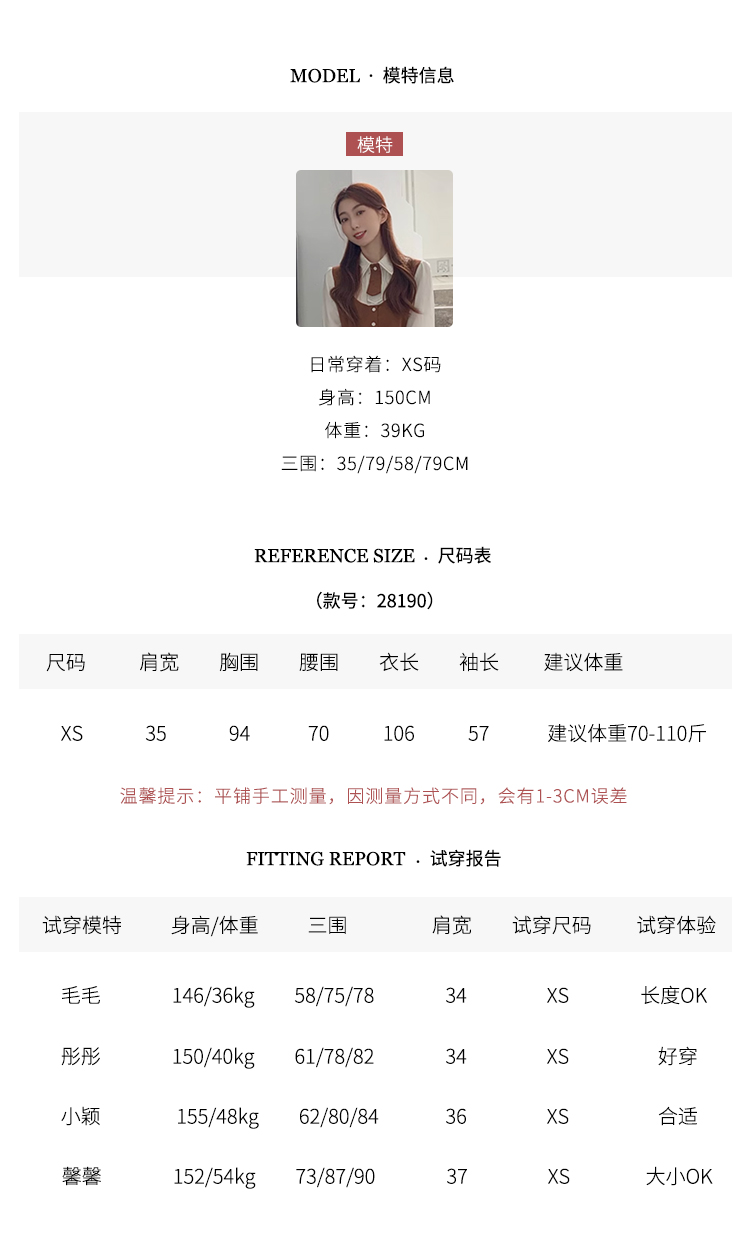 MODEL · 模特信息

模特

日常穿着：XS码
身高：150CM
体重：39KG
三围：35/79/58/79CM

REFERENCE SIZE · 尺码表

（款号：28190）

| 尺码 | 肩宽 | 胸围 | 腰围 | 衣长 | 袖长 | 建议体重 |
|---|---|---|---|---|---|---|
| XS | 35 | 94 | 70 | 106 | 57 | 建议体重70-110斤 |

温馨提示：平铺手工测量，因测量方式不同，会有1-3CM误差

FITTING REPORT · 试穿报告

| 试穿模特 | 身高/体重 | 三围 | 肩宽 | 试穿尺码 | 试穿体验 |
|---|---|---|---|---|---|
| 毛毛 | 146/36kg | 58/75/78 | 34 | XS | 长度OK |
| 彤彤 | 150/40kg | 61/78/82 | 34 | XS | 好穿 |
| 小颖 | 155/48kg | 62/80/84 | 36 | XS | 合适 |
| 馨馨 | 152/54kg | 73/87/90 | 37 | XS | 大小OK |